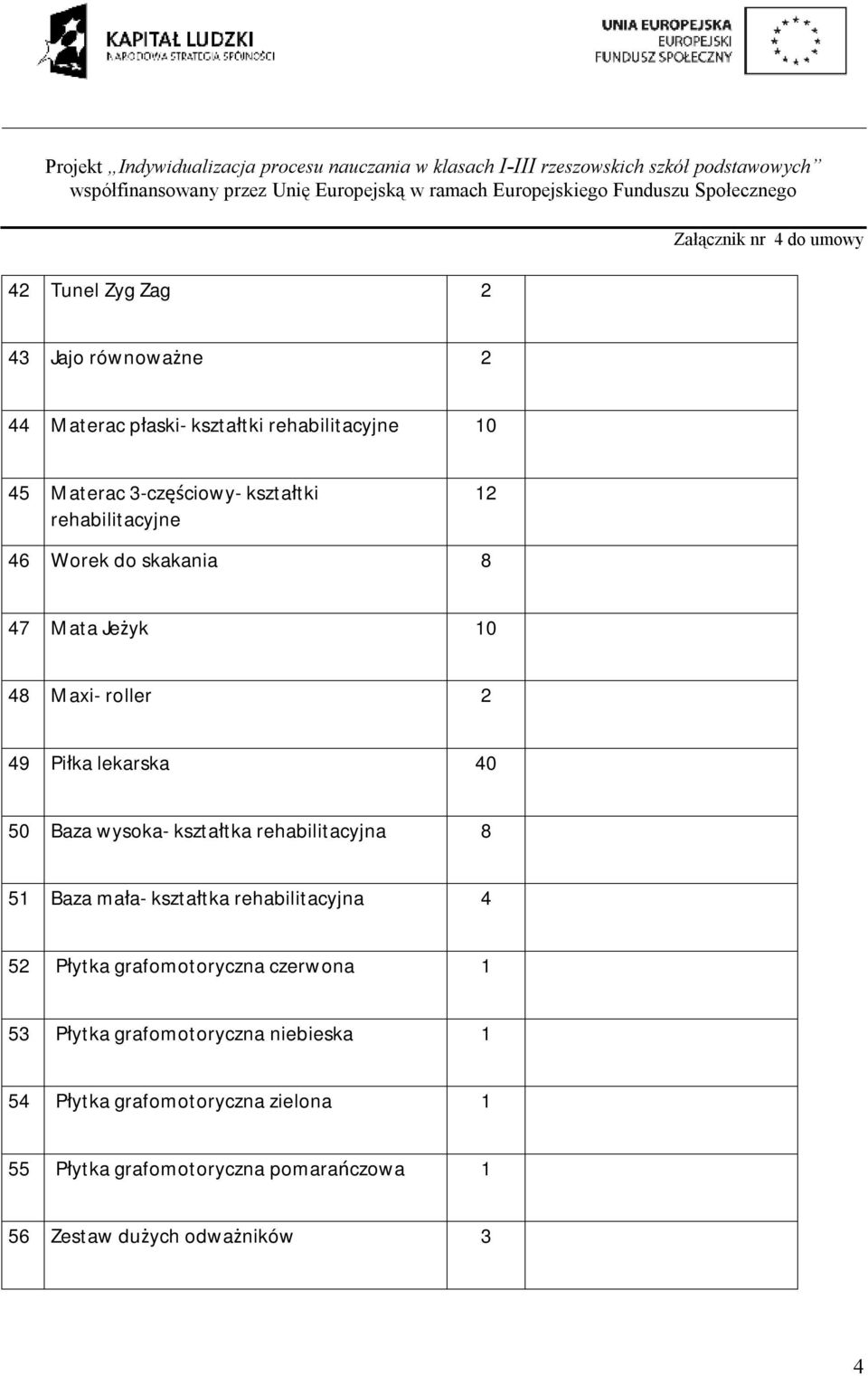 KAPITAŁ LUDZKI
NARODOWA STRATEGIA SPÓJNOŚCI

UNIA EUROPEJSKA
EUROPEJSKI
FUNDUSZ SPOŁECZNY

Projekt „Indywidualizacja procesu nauczania w klasach I-III rzeszowskich szkół podstawowych”
współfinansowany przez Unię Europejską w ramach Europejskiego Funduszu Społecznego

Załącznik nr 4 do umowy

| | | | |
|---|---|---|---|
| 42 | Tunel Zyg Zag | 2 | |
| 43 | Jajo równoważne | 2 | |
| 44 | Materac płaski- kształtki rehabilitacyjne | 10 | |
| 45 | Materac 3-częściowy- kształtki rehabilitacyjne | 12 | |
| 46 | Worek do skakania | 8 | |
| 47 | Mata Jeżyk | 10 | |
| 48 | Maxi- roller | 2 | |
| 49 | Piłka lekarska | 40 | |
| 50 | Baza wysoka- kształtka rehabilitacyjna | 8 | |
| 51 | Baza mała- kształtka rehabilitacyjna | 4 | |
| 52 | Płytka grafomotoryczna czerwona | 1 | |
| 53 | Płytka grafomotoryczna niebieska | 1 | |
| 54 | Płytka grafomotoryczna zielona | 1 | |
| 55 | Płytka grafomotoryczna pomarańczowa | 1 | |
| 56 | Zestaw dużych odważników | 3 | |

4